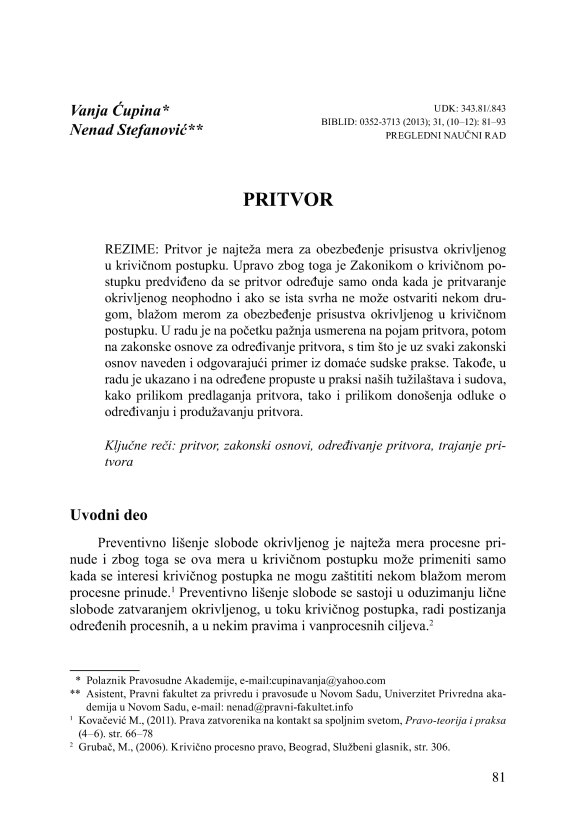 Vanja Ćupina*
Nenad Stefanović**

UDK: 343.81/.843
BIBLID: 0352-3713 (2013); 31, (10–12): 81–93
PREGLEDNI NAUČNI RAD

PRITVOR

REZIME: Pritvor je najteža mera za obezbeđenje prisustva okrivljenog u krivičnom postupku. Upravo zbog toga je Zakonikom o krivičnom postupku predviđeno da se pritvor određuje samo onda kada je pritvaranje okrivljenog neophodno i ako se ista svrha ne može ostvariti nekom drugom, blažom merom za obezbeđenje prisustva okrivljenog u krivičnom postupku. U radu je na početku pažnja usmerena na pojam pritvora, potom na zakonske osnove za određivanje pritvora, s tim što je uz svaki zakonski osnov naveden i odgovarajući primer iz domaće sudske prakse. Takođe, u radu je ukazano i na određene propuste u praksi naših tužilaštava i sudova, kako prilikom predlaganja pritvora, tako i prilikom donošenja odluke o određivanju i produžavanju pritvora.

Ključne reči: pritvor, zakonski osnovi, određivanje pritvora, trajanje pritvora

Uvodni deo

Preventivno lišenje slobode okrivljenog je najteža mera procesne prinude i zbog toga se ova mera u krivičnom postupku može primeniti samo kada se interesi krivičnog postupka ne mogu zaštititi nekom blažom merom procesne prinude.$^1$ Preventivno lišenje slobode se sastoji u oduzimanju lične slobode zatvaranjem okrivljenog, u toku krivičnog postupka, radi postizanja određenih procesnih, a u nekim pravima i vanprocesnih ciljeva.$^2$

* Polaznik Pravosudne Akademije, e-mail:cupinavanja@yahoo.com
** Asistent, Pravni fakultet za privredu i pravosuđe u Novom Sadu, Univerzitet Privredna akademija u Novom Sadu, e-mail: nenad@pravni-fakultet.info
$^1$ Kovačević M., (2011). Prava zatvorenika na kontakt sa spoljnim svetom, Pravo-teorija i praksa (4–6). str. 66–78
$^2$ Grubač, M., (2006). Krivično procesno pravo, Beograd, Službeni glasnik, str. 306.

81